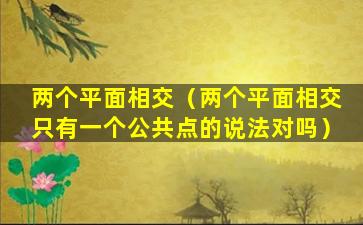 两个平面相交（两个平面相交只有一个公共点的说法对吗）